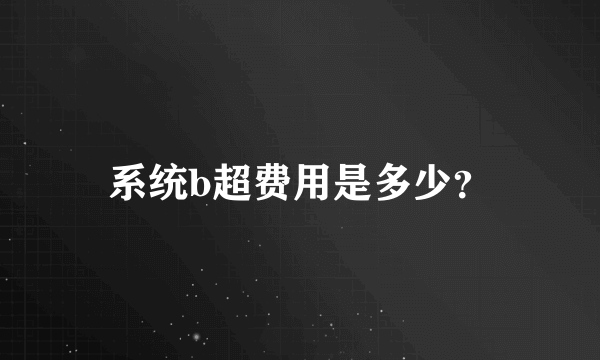 系统b超费用是多少?